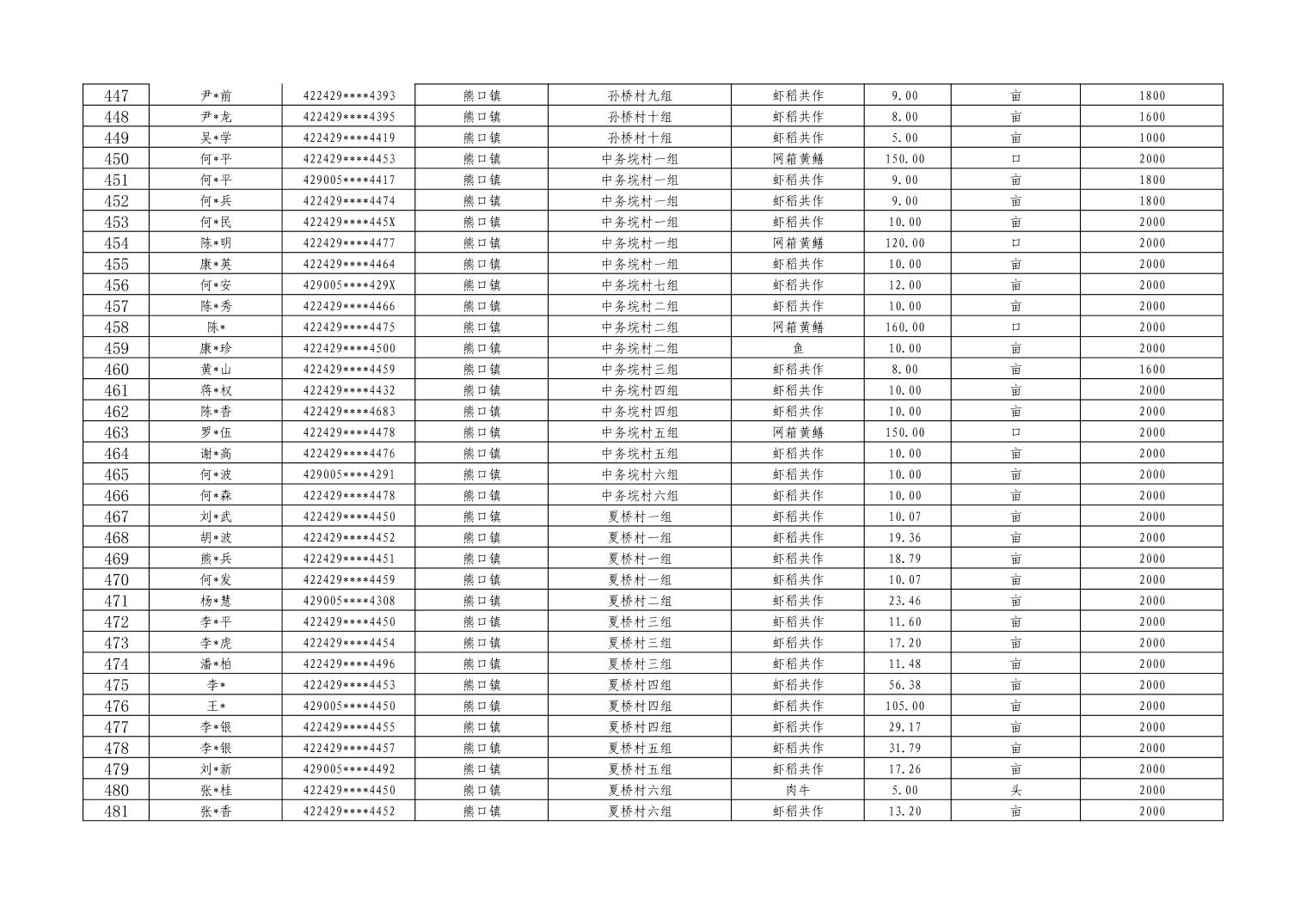 | 447 | 尹*前 | 422429****4393 | 熊口镇 | 孙桥村九组 | 虾稻共作 | 9.00 | 亩 | 1800 |
|---|---|---|---|---|---|---|---|---|
| 448 | 尹*龙 | 422429****4395 | 熊口镇 | 孙桥村十组 | 虾稻共作 | 8.00 | 亩 | 1600 |
| 449 | 吴*学 | 422429****4419 | 熊口镇 | 孙桥村十组 | 虾稻共作 | 5.00 | 亩 | 1000 |
| 450 | 何*平 | 422429****4453 | 熊口镇 | 中务垸村一组 | 网箱黄鳝 | 150.00 | 口 | 2000 |
| 451 | 何*平 | 429005****4417 | 熊口镇 | 中务垸村一组 | 虾稻共作 | 9.00 | 亩 | 1800 |
| 452 | 何*兵 | 422429****4474 | 熊口镇 | 中务垸村一组 | 虾稻共作 | 9.00 | 亩 | 1800 |
| 453 | 何*民 | 422429****445X | 熊口镇 | 中务垸村一组 | 虾稻共作 | 10.00 | 亩 | 2000 |
| 454 | 陈*明 | 422429****4477 | 熊口镇 | 中务垸村一组 | 网箱黄鳝 | 120.00 | 口 | 2000 |
| 455 | 康*英 | 422429****4464 | 熊口镇 | 中务垸村一组 | 虾稻共作 | 10.00 | 亩 | 2000 |
| 456 | 何*安 | 429005****429X | 熊口镇 | 中务垸村七组 | 虾稻共作 | 12.00 | 亩 | 2000 |
| 457 | 陈*秀 | 422429****4466 | 熊口镇 | 中务垸村二组 | 虾稻共作 | 10.00 | 亩 | 2000 |
| 458 | 陈* | 422429****4475 | 熊口镇 | 中务垸村二组 | 网箱黄鳝 | 160.00 | 口 | 2000 |
| 459 | 康*珍 | 422429****4500 | 熊口镇 | 中务垸村二组 | 鱼 | 10.00 | 亩 | 2000 |
| 460 | 黄*山 | 422429****4459 | 熊口镇 | 中务垸村三组 | 虾稻共作 | 8.00 | 亩 | 1600 |
| 461 | 蒋*权 | 422429****4432 | 熊口镇 | 中务垸村四组 | 虾稻共作 | 10.00 | 亩 | 2000 |
| 462 | 陈*香 | 422429****4683 | 熊口镇 | 中务垸村四组 | 虾稻共作 | 10.00 | 亩 | 2000 |
| 463 | 罗*伍 | 422429****4478 | 熊口镇 | 中务垸村五组 | 网箱黄鳝 | 150.00 | 口 | 2000 |
| 464 | 谢*高 | 422429****4476 | 熊口镇 | 中务垸村五组 | 虾稻共作 | 10.00 | 亩 | 2000 |
| 465 | 何*波 | 429005****4291 | 熊口镇 | 中务垸村六组 | 虾稻共作 | 10.00 | 亩 | 2000 |
| 466 | 何*森 | 422429****4478 | 熊口镇 | 中务垸村六组 | 虾稻共作 | 10.00 | 亩 | 2000 |
| 467 | 刘*武 | 422429****4450 | 熊口镇 | 夏桥村一组 | 虾稻共作 | 10.07 | 亩 | 2000 |
| 468 | 胡*波 | 422429****4452 | 熊口镇 | 夏桥村一组 | 虾稻共作 | 19.36 | 亩 | 2000 |
| 469 | 熊*兵 | 422429****4451 | 熊口镇 | 夏桥村一组 | 虾稻共作 | 18.79 | 亩 | 2000 |
| 470 | 何*发 | 422429****4459 | 熊口镇 | 夏桥村一组 | 虾稻共作 | 10.07 | 亩 | 2000 |
| 471 | 杨*慧 | 429005****4308 | 熊口镇 | 夏桥村二组 | 虾稻共作 | 23.46 | 亩 | 2000 |
| 472 | 李*平 | 422429****4450 | 熊口镇 | 夏桥村三组 | 虾稻共作 | 11.60 | 亩 | 2000 |
| 473 | 李*虎 | 422429****4454 | 熊口镇 | 夏桥村三组 | 虾稻共作 | 17.20 | 亩 | 2000 |
| 474 | 潘*柏 | 422429****4496 | 熊口镇 | 夏桥村三组 | 虾稻共作 | 11.48 | 亩 | 2000 |
| 475 | 李* | 422429****4453 | 熊口镇 | 夏桥村四组 | 虾稻共作 | 56.38 | 亩 | 2000 |
| 476 | 王* | 429005****4450 | 熊口镇 | 夏桥村四组 | 虾稻共作 | 105.00 | 亩 | 2000 |
| 477 | 李*银 | 422429****4455 | 熊口镇 | 夏桥村四组 | 虾稻共作 | 29.17 | 亩 | 2000 |
| 478 | 李*银 | 422429****4457 | 熊口镇 | 夏桥村五组 | 虾稻共作 | 31.79 | 亩 | 2000 |
| 479 | 刘*新 | 429005****4492 | 熊口镇 | 夏桥村五组 | 虾稻共作 | 17.26 | 亩 | 2000 |
| 480 | 张*桂 | 422429****4450 | 熊口镇 | 夏桥村六组 | 肉牛 | 5.00 | 头 | 2000 |
| 481 | 张*香 | 422429****4452 | 熊口镇 | 夏桥村六组 | 虾稻共作 | 13.20 | 亩 | 2000 |